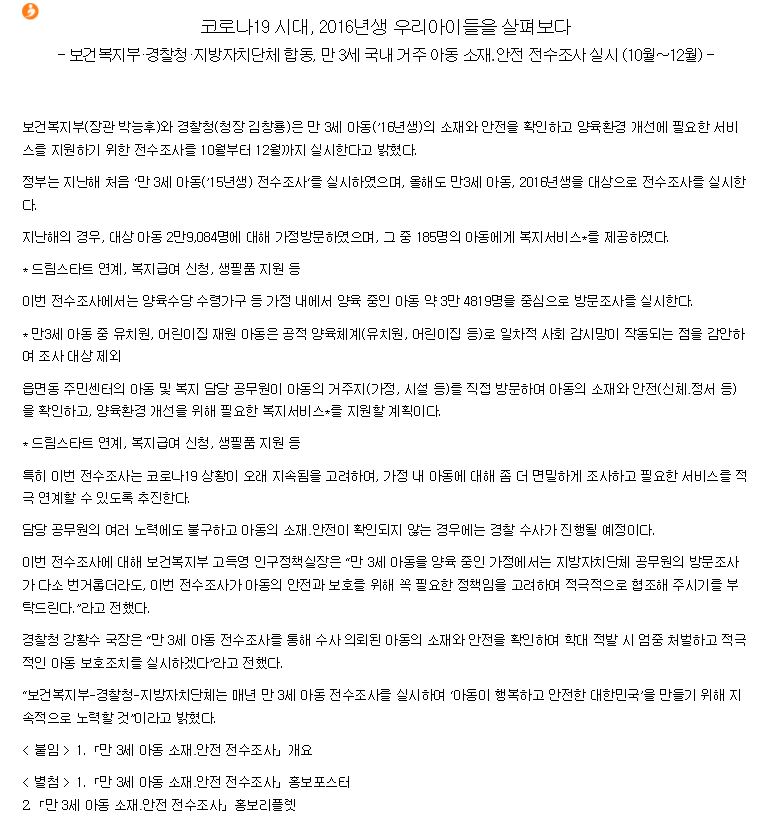 코로나19 시대, 2016년생 우리아이들을 살펴보다
- 보건복지부·경찰청·지방자치단체 합동, 만 3세 국내 거주 아동 소재.안전 전수조사 실시 (10월~12월) -

보건복지부(장관 박능후)와 경찰청(청장 김창룡)은 만 3세 아동('16년생)의 소재와 안전을 확인하고 양육환경 개선에 필요한 서비스를 지원하기 위한 전수조사를 10월부터 12월까지 실시한다고 밝혔다.

정부는 지난해 처음 '만 3세 아동('15년생) 전수조사'를 실시하였으며, 올해도 만3세 아동, 2016년생을 대상으로 전수조사를 실시한다.

지난해의 경우, 대상 아동 2만9,084명에 대해 가정방문하였으며, 그 중 185명의 아동에게 복지서비스*를 제공하였다.

* 드림스타트 연계, 복지급여 신청, 생필품 지원 등

이번 전수조사에서는 양육수당 수령가구 등 가정 내에서 양육 중인 아동 약 3만 4819명을 중심으로 방문조사를 실시한다.

* 만3세 아동 중 유치원, 어린이집 재원 아동은 공적 양육체계(유치원, 어린이집 등)로 일차적 사회 감시망이 작동되는 점을 감안하여 조사 대상 제외

읍면동 주민센터의 아동 및 복지 담당 공무원이 아동의 거주지(가정, 시설 등)를 직접 방문하여 아동의 소재와 안전(신체.정서 등)을 확인하고, 양육환경 개선을 위해 필요한 복지서비스*를 지원할 계획이다.

* 드림스타트 연계, 복지급여 신청, 생필품 지원 등

특히 이번 전수조사는 코로나19 상황이 오래 지속됨을 고려하여, 가정 내 아동에 대해 좀 더 면밀하게 조사하고 필요한 서비스를 적극 연계할 수 있도록 추진한다.

담당 공무원의 여러 노력에도 불구하고 아동의 소재.안전이 확인되지 않는 경우에는 경찰 수사가 진행될 예정이다.

이번 전수조사에 대해 보건복지부 고득영 인구정책실장은 "만 3세 아동을 양육 중인 가정에서는 지방자치단체 공무원의 방문조사가 다소 번거롭더라도, 이번 전수조사가 아동의 안전과 보호를 위해 꼭 필요한 정책임을 고려하여 적극적으로 협조해 주시기를 부탁드린다."라고 전했다.

경찰청 강황수 국장은 "만 3세 아동 전수조사를 통해 수사 의뢰된 아동의 소재와 안전을 확인하여 학대 적발 시 엄중 처벌하고 적극적인 아동 보호조치를 실시하겠다"라고 전했다.

"보건복지부-경찰청-지방자치단체는 매년 만 3세 아동 전수조사를 실시하여 '아동이 행복하고 안전한 대한민국'을 만들기 위해 지속적으로 노력할 것"이라고 밝혔다.

< 붙임 > 1. 「만 3세 아동 소재.안전 전수조사」 개요

< 별첨 > 1. 「만 3세 아동 소재.안전 전수조사」 홍보포스터
2. 「만 3세 아동 소재.안전 전수조사」 홍보리플렛